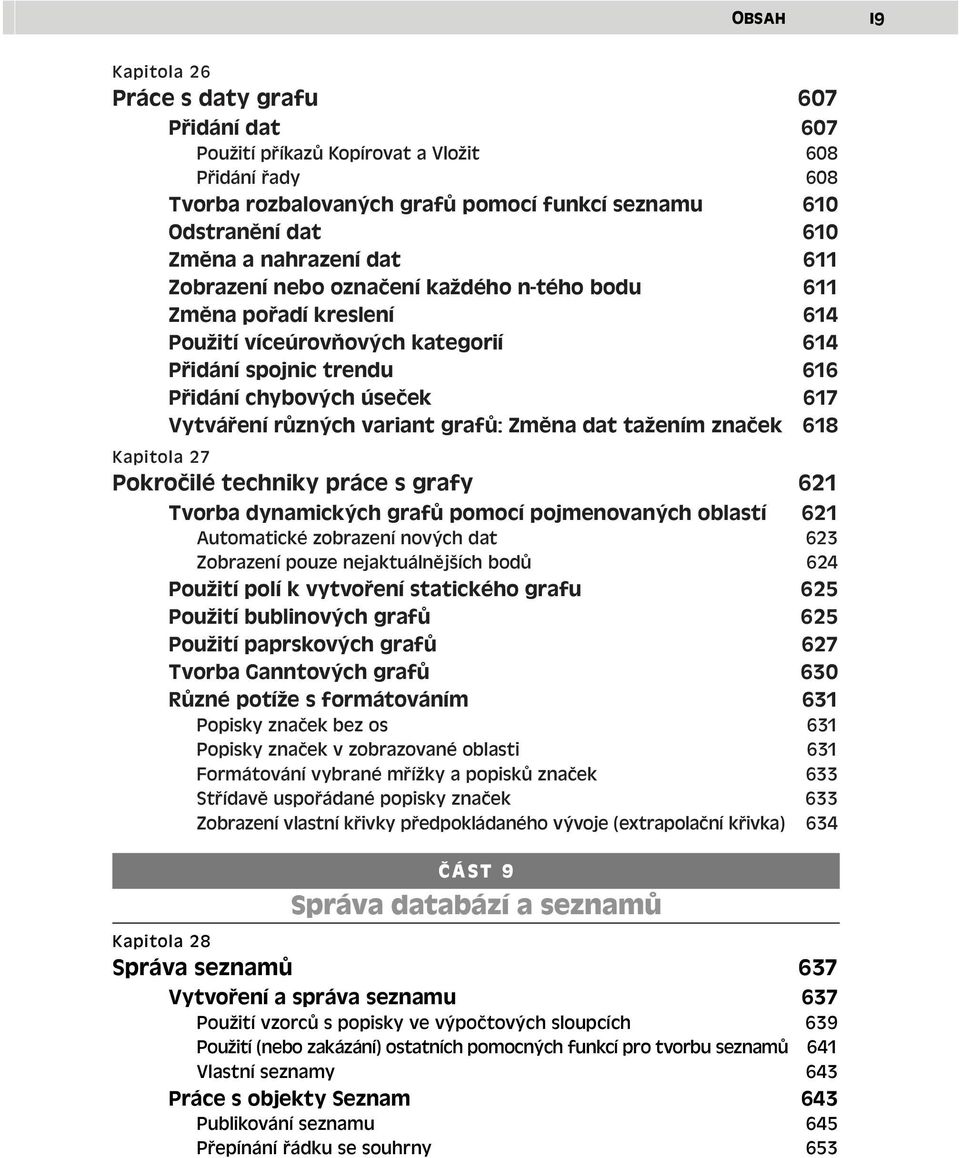 OBSAH 19

Kapitola 26
Práce s daty grafu 607
Přidání dat 607
Použití příkazů Kopírovat a Vložit 608
Přidání řady 608
Tvorba rozbalovaných grafů pomocí funkcí seznamu 610
Odstranění dat 610
Změna a nahrazení dat 611
Zobrazení nebo označení každého n-tého bodu 611
Změna pořadí kreslení 614
Použití víceúrovňových kategorií 614
Přidání spojnic trendu 616
Přidání chybových úseček 617
Vytváření různých variant grafů: Změna dat tažením značek 618

Kapitola 27
Pokročilé techniky práce s grafy 621
Tvorba dynamických grafů pomocí pojmenovaných oblastí 621
Automatické zobrazení nových dat 623
Zobrazení pouze nejaktuálnějších bodů 624
Použití polí k vytvoření statického grafu 625
Použití bublinových grafů 625
Použití paprskových grafů 627
Tvorba Ganntových grafů 630
Různé potíže s formátováním 631
Popisky značek bez os 631
Popisky značek v zobrazované oblasti 631
Formátování vybrané mřížky a popisků značek 633
Střídavě uspořádané popisky značek 633
Zobrazení vlastní křivky předpokládaného vývoje (extrapolační křivka) 634

ČÁST 9
Správa databází a seznamů

Kapitola 28
Správa seznamů 637
Vytvoření a správa seznamu 637
Použití vzorců s popisky ve výpočtových sloupcích 639
Použití (nebo zakázání) ostatních pomocných funkcí pro tvorbu seznamů 641
Vlastní seznamy 643
Práce s objekty Seznam 643
Publikování seznamu 645
Přepínání řádku se souhrny 653